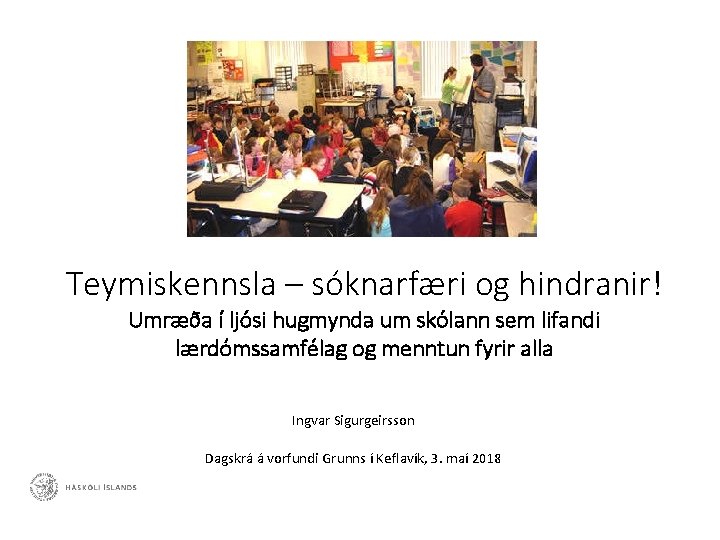 Teymiskennsla – sóknarfæri og hindranir!

Umræða í ljósi hugmynda um skólann sem lifandi lærdómssamfélag og menntun fyrir alla

Ingvar Sigurgeirsson

Dagskrá á vorfundi Grunns í Keflavík, 3. maí 2018

HÁSKÓLI ÍSLANDS